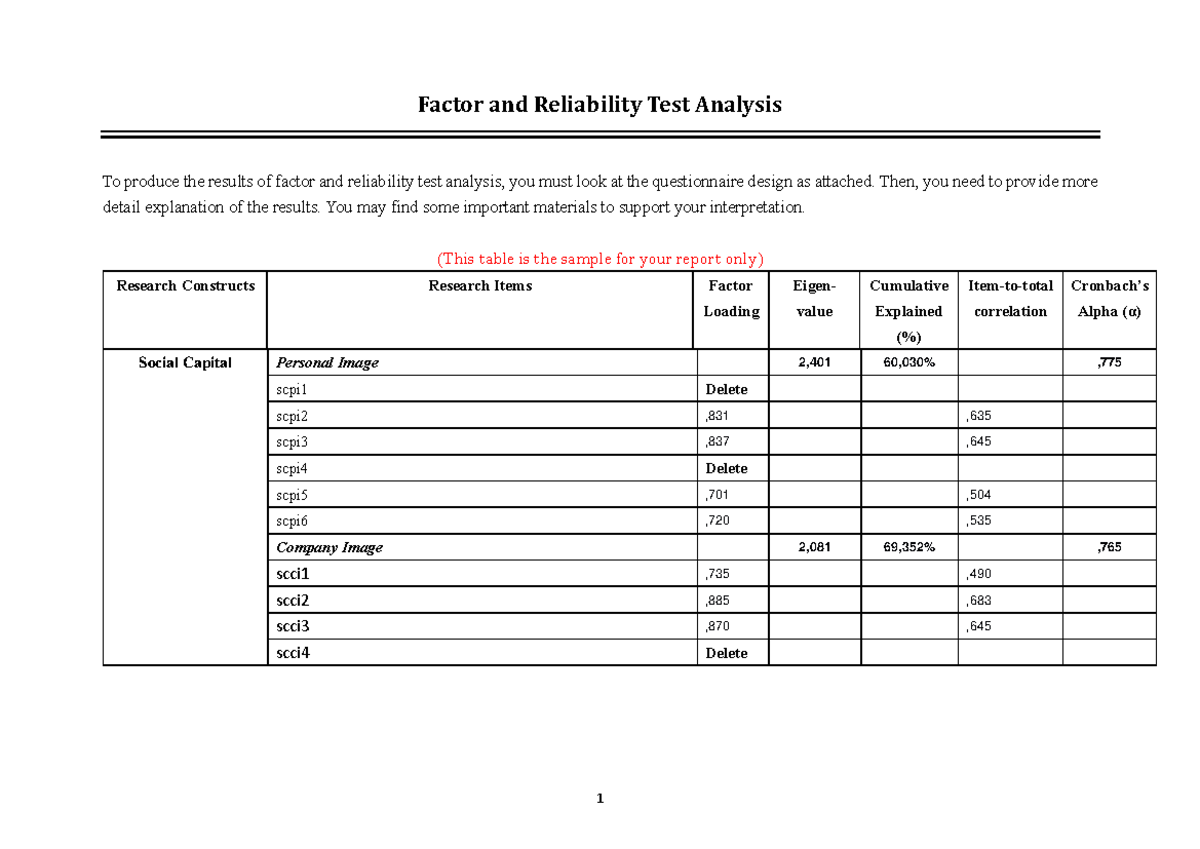 Factor and Reliability Test Analysis

To produce the results of factor and reliability test analysis, you must look at the questionnaire design as attached. Then, you need to provide more detail explanation of the results. You may find some important materials to support your interpretation.

(This table is the sample for your report only)

| Research Constructs | Research Items | Factor Loading | Eigen-value | Cumulative Explained (%) | Item-to-total correlation | Cronbach's Alpha (α) |
|---|---|---|---|---|---|---|
| Social Capital | Personal Image |  | 2,401 | 60,030% |  | ,775 |
|  | scpi1 | Delete |  |  |  |  |
|  | scpi2 | ,831 |  |  | ,635 |  |
|  | scpi3 | ,837 |  |  | ,645 |  |
|  | scpi4 | Delete |  |  |  |  |
|  | scpi5 | ,701 |  |  | ,504 |  |
|  | scpi6 | ,720 |  |  | ,535 |  |
|  | Company Image |  | 2,081 | 69,352% |  | ,765 |
|  | scci1 | ,735 |  |  | ,490 |  |
|  | scci2 | ,885 |  |  | ,683 |  |
|  | scci3 | ,870 |  |  | ,645 |  |
|  | scci4 | Delete |  |  |  |  |

1